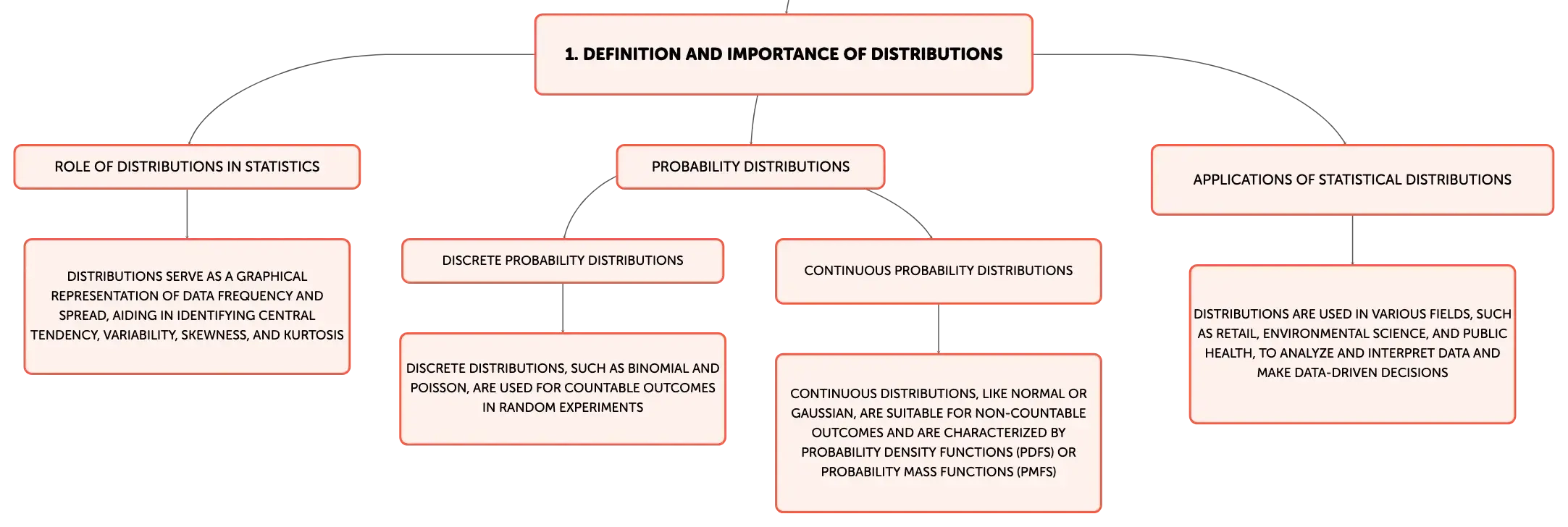 1. DEFINITION AND IMPORTANCE OF DISTRIBUTIONS

ROLE OF DISTRIBUTIONS IN STATISTICS

DISTRIBUTIONS SERVE AS A GRAPHICAL REPRESENTATION OF DATA FREQUENCY AND SPREAD, AIDING IN IDENTIFYING CENTRAL TENDENCY, VARIABILITY, SKEWNESS, AND KURTOSIS

PROBABILITY DISTRIBUTIONS

DISCRETE PROBABILITY DISTRIBUTIONS

DISCRETE DISTRIBUTIONS, SUCH AS BINOMIAL AND POISSON, ARE USED FOR COUNTABLE OUTCOMES IN RANDOM EXPERIMENTS

CONTINUOUS PROBABILITY DISTRIBUTIONS

CONTINUOUS DISTRIBUTIONS, LIKE NORMAL OR GAUSSIAN, ARE SUITABLE FOR NON-COUNTABLE OUTCOMES AND ARE CHARACTERIZED BY PROBABILITY DENSITY FUNCTIONS (PDFS) OR PROBABILITY MASS FUNCTIONS (PMFS)

APPLICATIONS OF STATISTICAL DISTRIBUTIONS

DISTRIBUTIONS ARE USED IN VARIOUS FIELDS, SUCH AS RETAIL, ENVIRONMENTAL SCIENCE, AND PUBLIC HEALTH, TO ANALYZE AND INTERPRET DATA AND MAKE DATA-DRIVEN DECISIONS